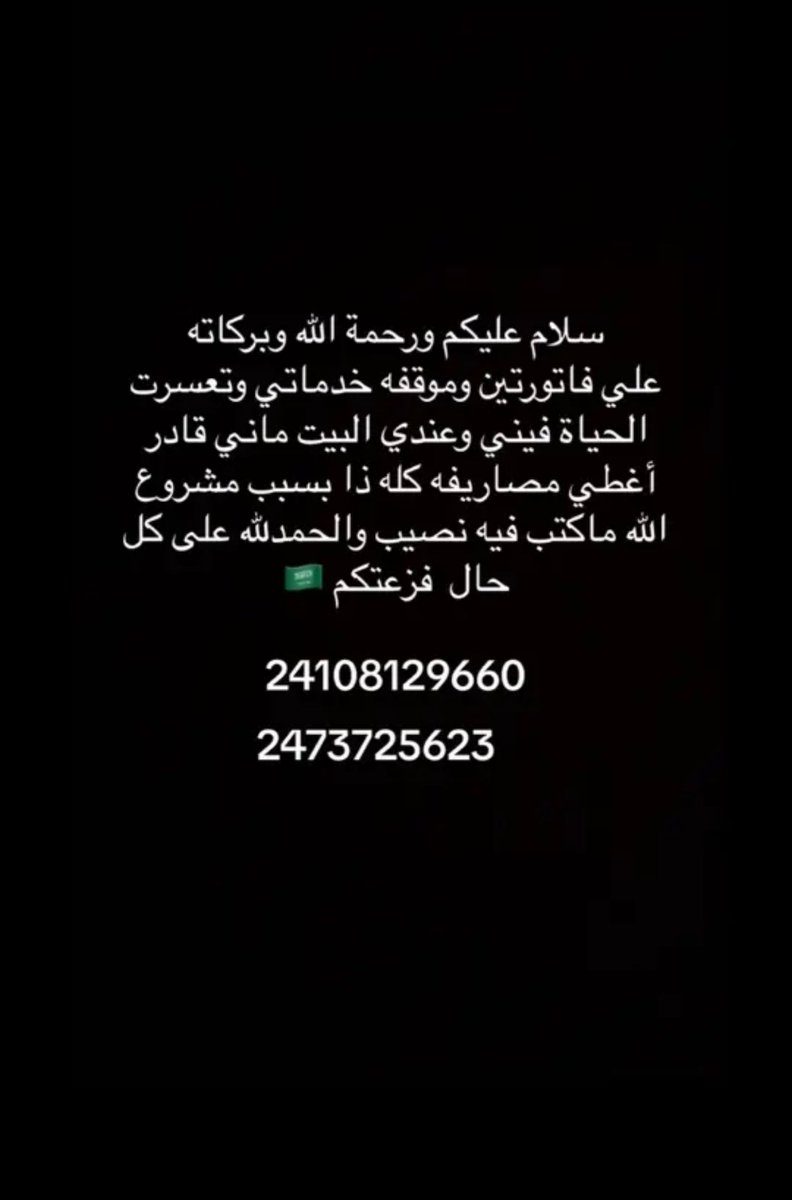 سلام عليكم ورحمة الله وبركاته علي فاتورتين وموقفه خدماتي وتعسرت الحياة فيني وعندي البيت ماني قادر أغطي مصاريفه كله ذا بسبب مشروع الله ماكتب فيه نصيب والحمدلله على كل حال فزعتكم 🇸🇦

24108129660
2473725623